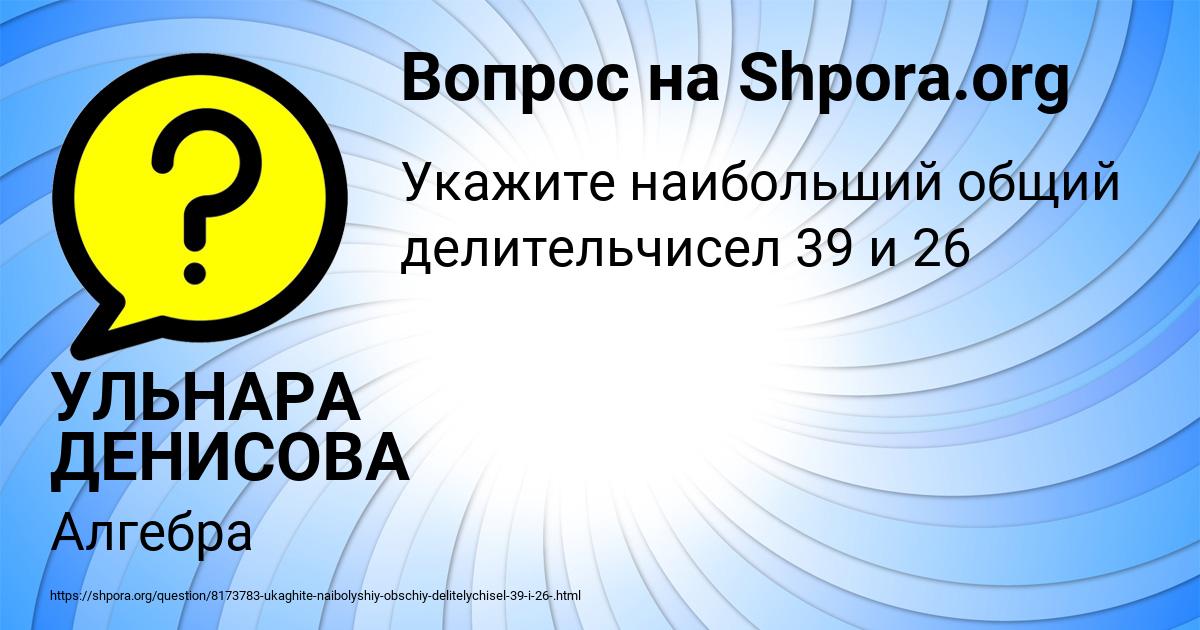 Вопрос на Shpora.org

Укажите наибольший общий делительчисел 39 и 26

УЛЬНАРА ДЕНИСОВА

Алгебра

https://shpora.org/question/8173783-ukaghite-naibolyshiy-obschiy-delitelychisel-39-i-26-.html